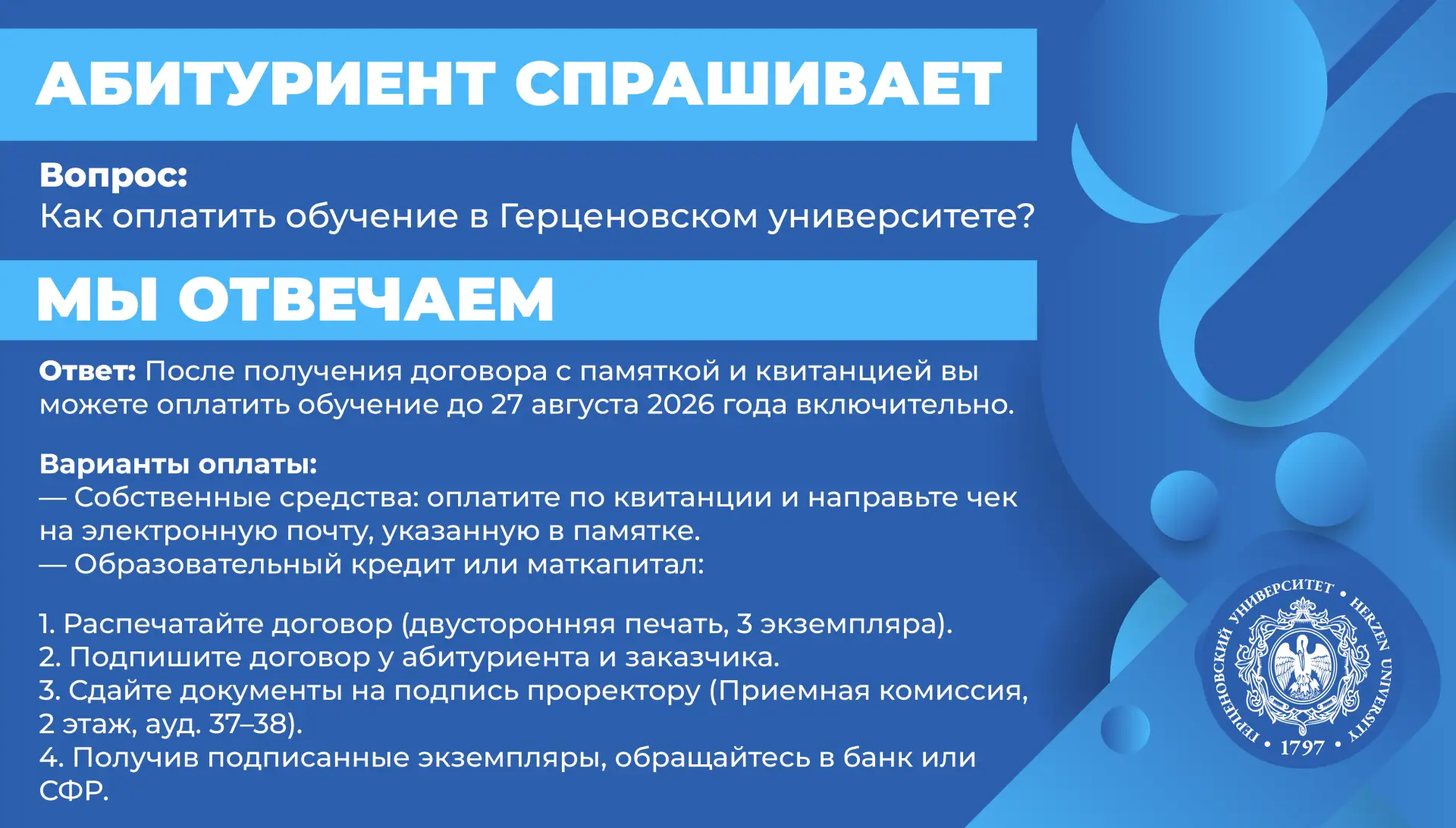 АБИТУРИЕНТ СПРАШИВАЕТ

Вопрос:
Как оплатить обучение в Герценовском университете?

МЫ ОТВЕЧАЕМ

Ответ: После получения договора с памяткой и квитанцией вы можете оплатить обучение до 27 августа 2026 года включительно.

Варианты оплаты:
— Собственные средства: оплатите по квитанции и направьте чек на электронную почту, указанную в памятке.
— Образовательный кредит или маткапитал:

1. Распечатайте договор (двусторонняя печать, 3 экземпляра).
2. Подпишите договор у абитуриента и заказчика.
3. Сдайте документы на подпись проректору (Приемная комиссия, 2 этаж, ауд. 37–38).
4. Получив подписанные экземпляры, обращайтесь в банк или СФР.

ГЕРЦЕНОВСКИЙ УНИВЕРСИТЕТ • HERZEN UNIVERSITY • 1797 •